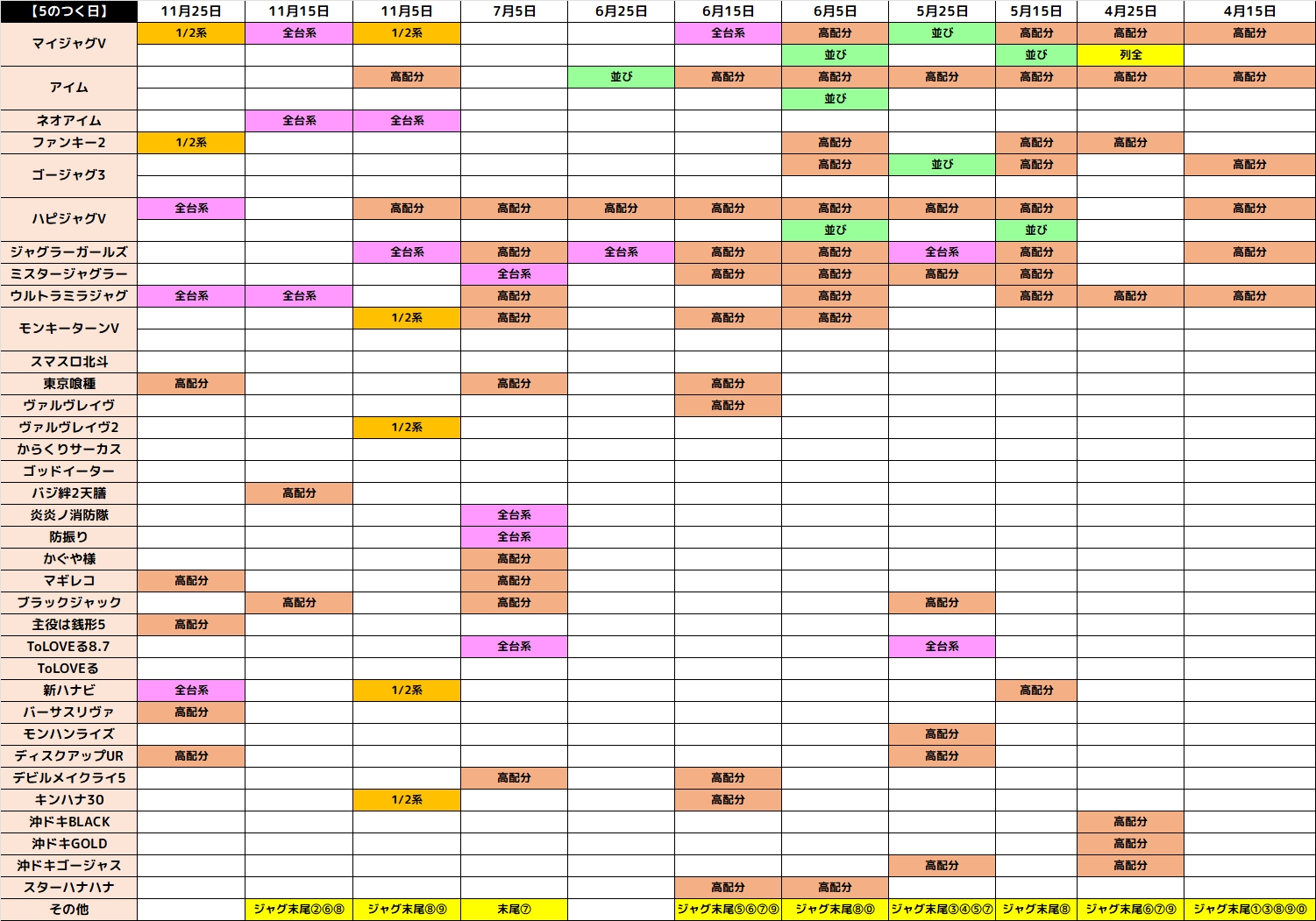 | 【5のつく日】 | 11月25日 | 11月15日 | 11月5日 | 7月5日 | 6月25日 | 6月15日 | 6月5日 | 5月25日 | 5月15日 | 4月25日 | 4月15日 |
|---|---|---|---|---|---|---|---|---|---|---|---|
| マイジャグV | 1/2系 | 全台系 | 1/2系 | | | 全台系 | 高配分 | 並び | 高配分 | 高配分 | 高配分 |
| | | | | | | | 並び | | 並び | 列全 | |
| アイム | | | 高配分 | | 並び | 高配分 | 高配分 | 高配分 | 高配分 | 高配分 | 高配分 |
| | | | | | | | 並び | | | | |
| ネオアイム | | 全台系 | 全台系 | | | | | | | | |
| ファンキー2 | 1/2系 | | | | | | 高配分 | | 高配分 | 高配分 | |
| ゴージャグ3 | | | | | | | 高配分 | 並び | 高配分 | | 高配分 |
| | | | | | | | | | | | |
| ハピジャグV | 全台系 | | 高配分 | 高配分 | 高配分 | 高配分 | 高配分 | 高配分 | 高配分 | | 高配分 |
| | | | | | | | 並び | | 並び | | |
| ジャグラーガールズ | | | 全台系 | 高配分 | 全台系 | 高配分 | 高配分 | 全台系 | 高配分 | | 高配分 |
| ミスタージャグラー | | | | 全台系 | | 高配分 | 高配分 | 高配分 | 高配分 | | |
| ウルトラミラジャグ | 全台系 | 全台系 | | 高配分 | | | 高配分 | | 高配分 | 高配分 | 高配分 |
| モンキーターンV | | | 1/2系 | 高配分 | | 高配分 | 高配分 | | | | |
| | | | | | | | | | | | |
| スマスロ北斗 | | | | | | | | | | | |
| 東京喰種 | 高配分 | | | 高配分 | | 高配分 | | | | | |
| ヴァルヴレイヴ | | | | | | 高配分 | | | | | |
| ヴァルヴレイヴ2 | | | 1/2系 | | | | | | | | |
| からくりサーカス | | | | | | | | | | | |
| ゴッドイーター | | | | | | | | | | | |
| バジ絆2天膳 | | 高配分 | | | | | | | | | |
| 炎炎ノ消防隊 | | | | 全台系 | | | | | | | |
| 防振り | | | | 全台系 | | | | | | | |
| かぐや様 | | | | 高配分 | | | | | | | |
| マギレコ | 高配分 | | | 高配分 | | | | | | | |
| ブラックジャック | | 高配分 | | 高配分 | | | | 高配分 | | | |
| 主役は銭形5 | 高配分 | | | | | | | | | | |
| ToLOVEる8.7 | | | | 全台系 | | | | 全台系 | | | |
| ToLOVEる | | | | | | | | | | | |
| 新ハナビ | 全台系 | | 1/2系 | | | | | | 高配分 | | |
| バーサスリヴァ | 高配分 | | | | | | | | | | |
| モンハンライズ | | | | | | | | 高配分 | | | |
| ディスクアップUR | 高配分 | | | | | | | 高配分 | | | |
| デビルメイクライ5 | | | | 高配分 | | 高配分 | | | | | |
| キンハナ30 | | | 1/2系 | | | 高配分 | | | | | |
| 沖ドキBLACK | | | | | | | | | | 高配分 | |
| 沖ドキGOLD | | | | | | | | | | 高配分 | |
| 沖ドキゴージャス | | | | | | | | 高配分 | | 高配分 | |
| スターハナハナ | | | | | | 高配分 | 高配分 | | | | |
| その他 | | ジャグ末尾②⑥⑧ | ジャグ末尾⑧⑨ | 末尾⑦ | | ジャグ末尾⑤⑥⑦⑨ | ジャグ末尾⑧⓪ | ジャグ末尾③④⑤⑦ | ジャグ末尾⑧ | ジャグ末尾⑥⑦⑨ | ジャグ末尾①③⑧⑨⓪ |